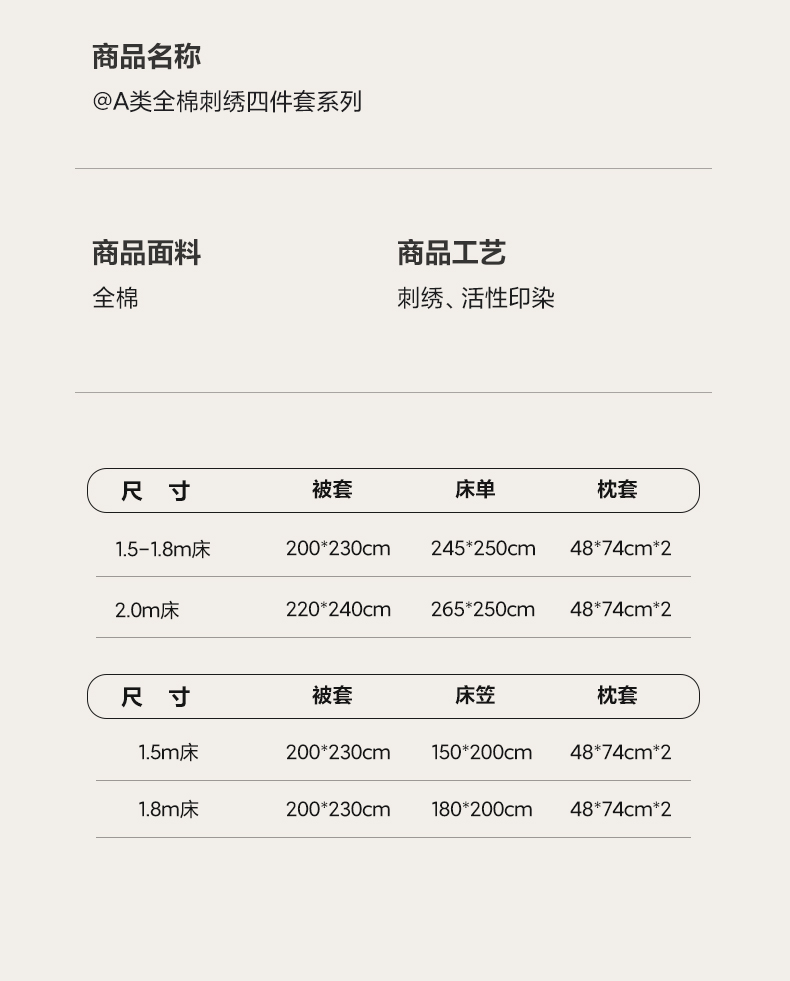 商品名称
@A类全棉刺绣四件套系列

商品面料
全棉

商品工艺
刺绣、活性印染

| 尺 寸 | 被套 | 床单 | 枕套 |
|---|---|---|---|
| 1.5-1.8m床 | 200*230cm | 245*250cm | 48*74cm*2 |
| 2.0m床 | 220*240cm | 265*250cm | 48*74cm*2 |

| 尺 寸 | 被套 | 床笠 | 枕套 |
|---|---|---|---|
| 1.5m床 | 200*230cm | 150*200cm | 48*74cm*2 |
| 1.8m床 | 200*230cm | 180*200cm | 48*74cm*2 |